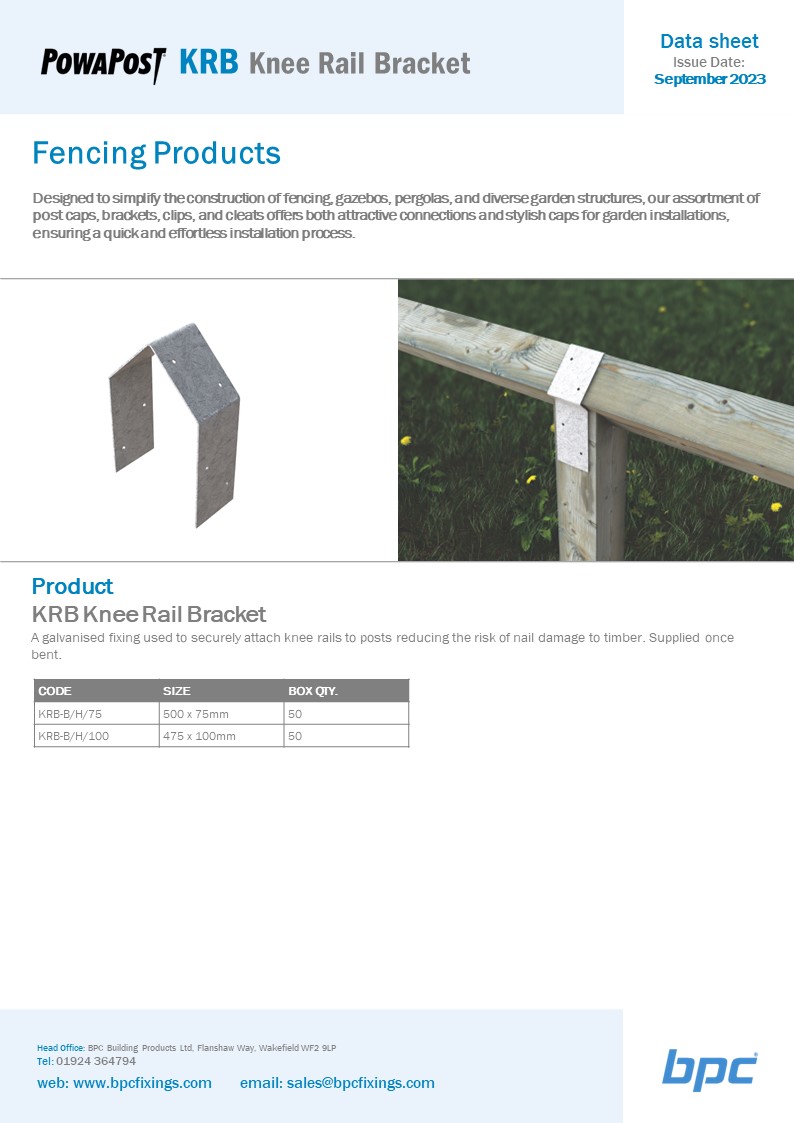 POWAPOST KRB Knee Rail Bracket

Data sheet
Issue Date:
September 2023

Fencing Products

Designed to simplify the construction of fencing, gazebos, pergolas, and diverse garden structures, our assortment of post caps, brackets, clips, and cleats offers both attractive connections and stylish caps for garden installations, ensuring a quick and effortless installation process.

Product
KRB Knee Rail Bracket
A galvanised fixing used to securely attach knee rails to posts reducing the risk of nail damage to timber. Supplied once bent.

| CODE | SIZE | BOX QTY. |
|---|---|---|
| KRB-B/H/75 | 500 x 75mm | 50 |
| KRB-B/H/100 | 475 x 100mm | 50 |

Head Office: BPC Building Products Ltd, Flanshaw Way, Wakefield WF2 9LP
Tel: 01924 364794
web: www.bpcfixings.com email: sales@bpcfixings.com

bpc